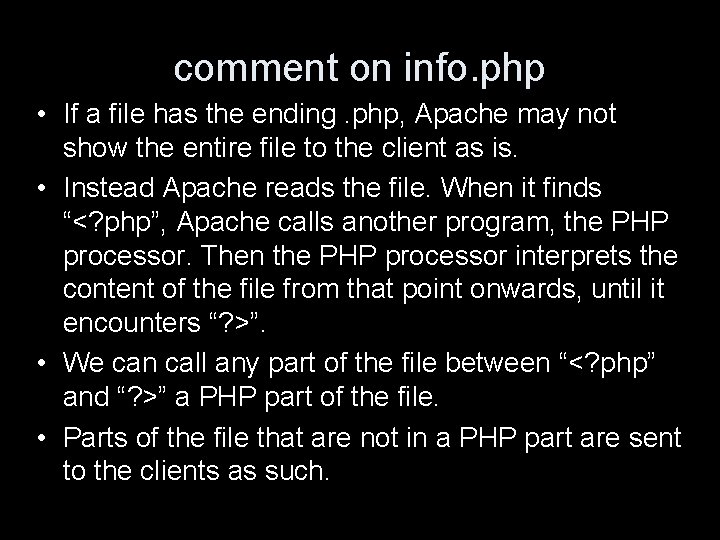 comment on info.php

• If a file has the ending .php, Apache may not show the entire file to the client as is.

• Instead Apache reads the file. When it finds “<?php”, Apache calls another program, the PHP processor. Then the PHP processor interprets the content of the file from that point onwards, until it encounters “?>”.

• We can call any part of the file between “<?php” and “?>” a PHP part of the file.

• Parts of the file that are not in a PHP part are sent to the clients as such.